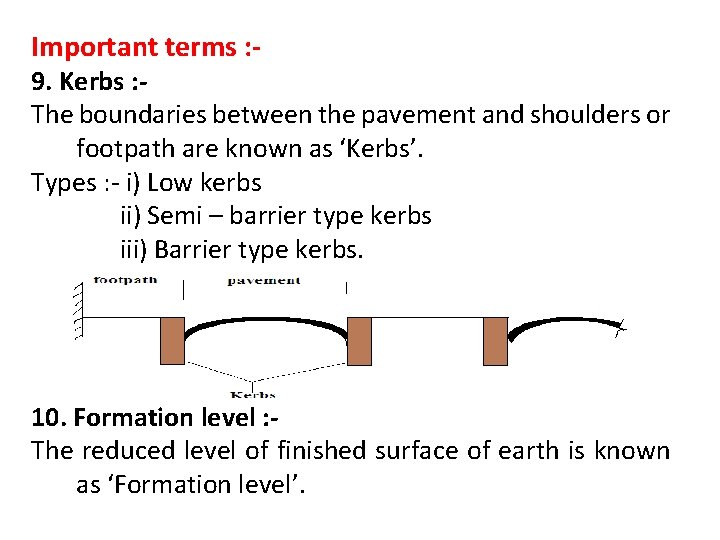 Important terms :-
9. Kerbs :-
The boundaries between the pavement and shoulders or footpath are known as ‘Kerbs’.
Types :- i) Low kerbs
ii) Semi – barrier type kerbs
iii) Barrier type kerbs.

footpath
pavement
Kerbs

10. Formation level :-
The reduced level of finished surface of earth is known as ‘Formation level’.